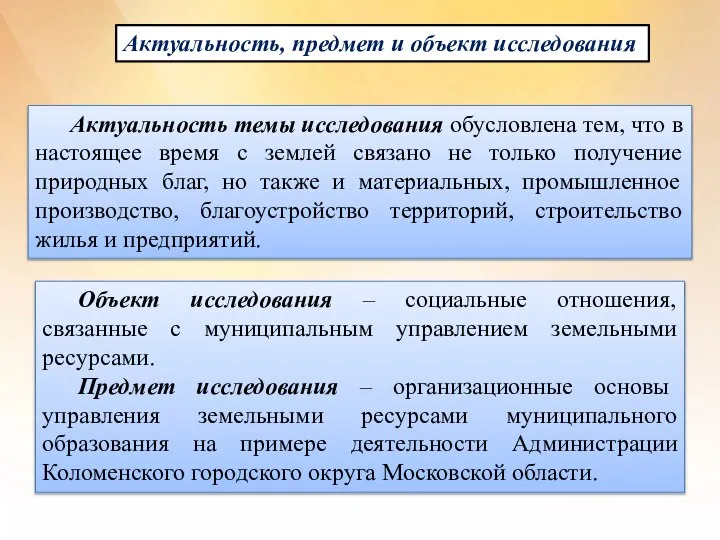 Актуальность, предмет и объект исследования

Актуальность темы исследования обусловлена тем, что в настоящее время с землей связано не только получение природных благ, но также и материальных, промышленное производство, благоустройство территорий, строительство жилья и предприятий.

Объект исследования – социальные отношения, связанные с муниципальным управлением земельными ресурсами.

Предмет исследования – организационные основы управления земельными ресурсами муниципального образования на примере деятельности Администрации Коломенского городского округа Московской области.